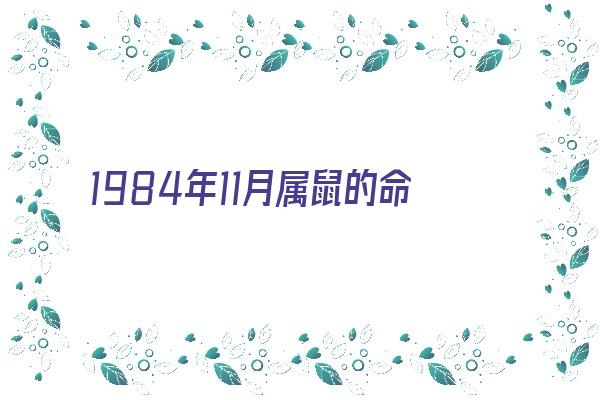 1984年11月属鼠的命